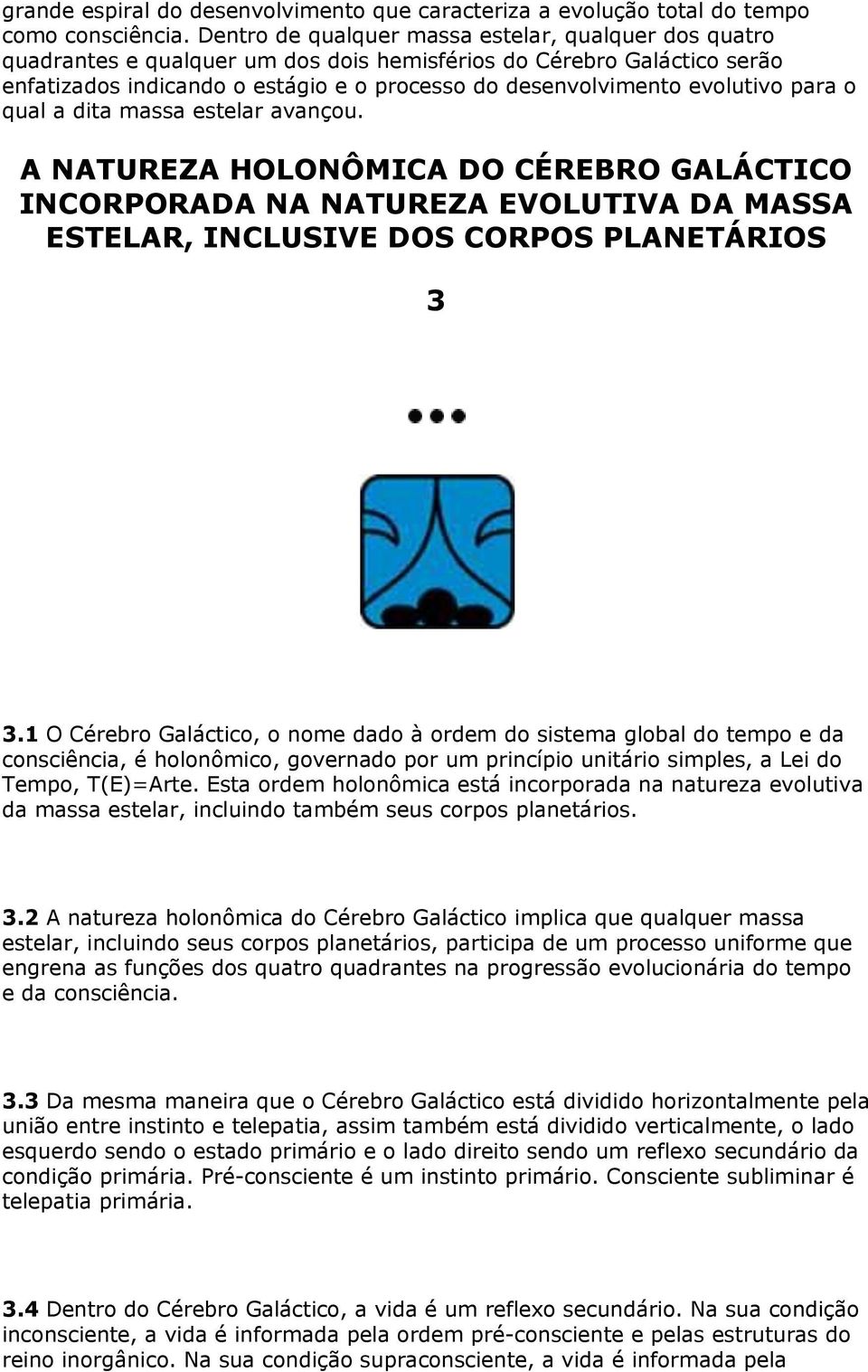 grande espiral do desenvolvimento que caracteriza a evolução total do tempo como consciência. Dentro de qualquer massa estelar, qualquer dos quatro quadrantes e qualquer um dos dois hemisférios do Cérebro Galáctico serão enfatizados indicando o estágio e o processo do desenvolvimento evolutivo para o qual a dita massa estelar avançou.

A NATUREZA HOLONÔMICA DO CÉREBRO GALÁCTICO INCORPORADA NA NATUREZA EVOLUTIVA DA MASSA ESTELAR, INCLUSIVE DOS CORPOS PLANETÁRIOS

3

3.1 O Cérebro Galáctico, o nome dado à ordem do sistema global do tempo e da consciência, é holonômico, governado por um princípio unitário simples, a Lei do Tempo, T(E)=Arte. Esta ordem holonômica está incorporada na natureza evolutiva da massa estelar, incluindo também seus corpos planetários.

3.2 A natureza holonômica do Cérebro Galáctico implica que qualquer massa estelar, incluindo seus corpos planetários, participa de um processo uniforme que engrena as funções dos quatro quadrantes na progressão evolucionária do tempo e da consciência.

3.3 Da mesma maneira que o Cérebro Galáctico está dividido horizontalmente pela união entre instinto e telepatia, assim também está dividido verticalmente, o lado esquerdo sendo o estado primário e o lado direito sendo um reflexo secundário da condição primária. Pré-consciente é um instinto primário. Consciente subliminar é telepatia primária.

3.4 Dentro do Cérebro Galáctico, a vida é um reflexo secundário. Na sua condição inconsciente, a vida é informada pela ordem pré-consciente e pelas estruturas do reino inorgânico. Na sua condição supraconsciente, a vida é informada pela